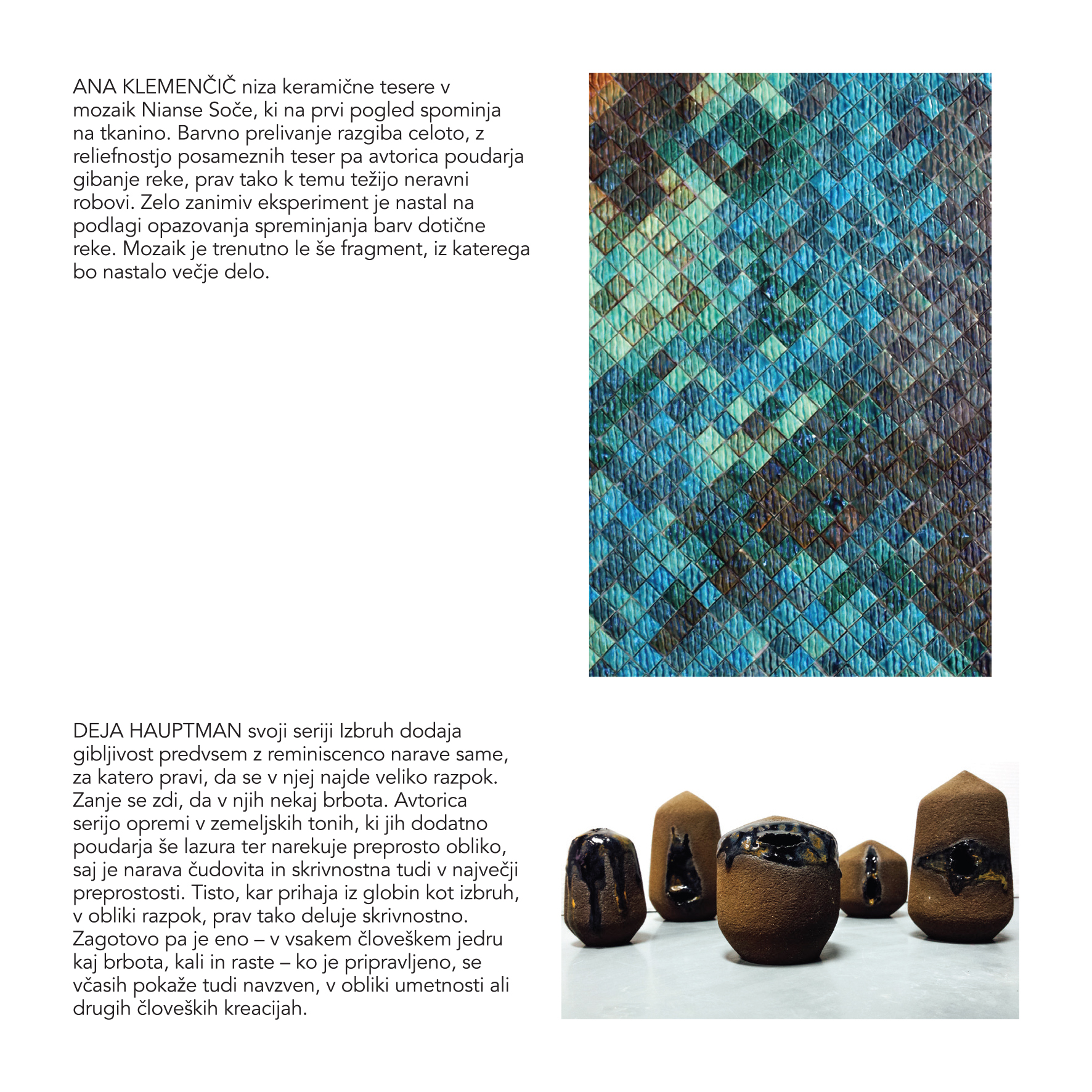 ANA KLEMENČIČ niza keramične tesere v mozaik Nianse Soče, ki na prvi pogled spominja na tkanino. Barvno prelivanje razgiba celoto, z reliefnostjo posameznih teser pa avtorica poudarja gibanje reke, prav tako k temu težijo neravni robovi. Zelo zanimiv eksperiment je nastal na podlagi opazovanja spreminjanja barv dotične reke. Mozaik je trenutno le še fragment, iz katerega bo nastalo večje delo.

DEJA HAUPTMAN svoji seriji Izbruh dodaja gibljivost predvsem z reminiscenco narave same, za katero pravi, da se v njej najde veliko razpok. Zanje se zdi, da v njih nekaj brbota. Avtorica serijo opremi v zemeljskih tonih, ki jih dodatno poudarja še lazura ter narekuje preprosto obliko, saj je narava čudovita in skrivnostna tudi v največji preprostosti. Tisto, kar prihaja iz globin kot izbruh, v obliki razpok, prav tako deluje skrivnostno. Zagotovo pa je eno – v vsakem človeškem jedru kaj brbota, kali in raste – ko je pripravljeno, se včasih pokaže tudi navzven, v obliki umetnosti ali drugih človeških kreacijah.